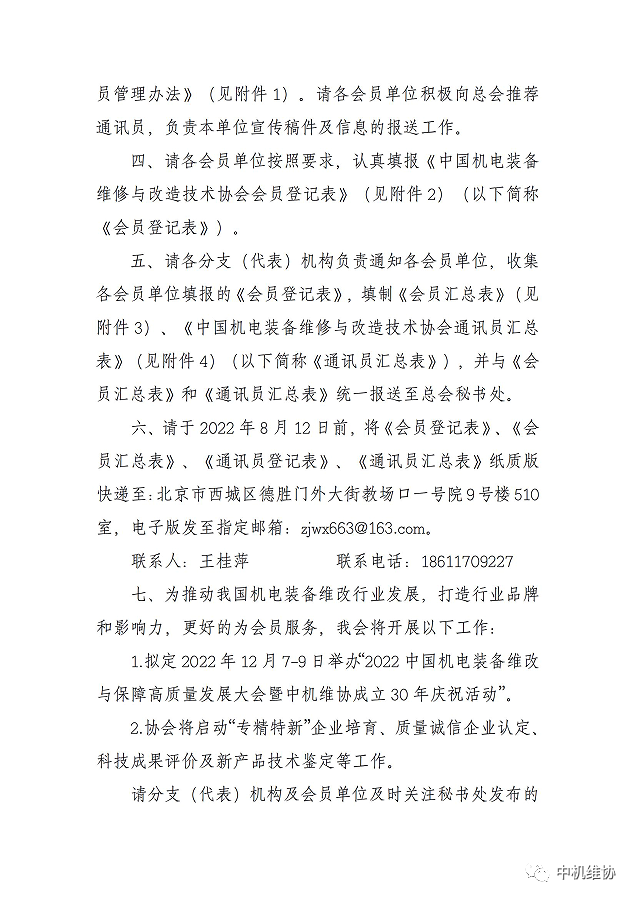 员管理办法》（见附件 1）。请各会员单位积极向总会推荐通讯员，负责本单位宣传稿件及信息的报送工作。

四、请各会员单位按照要求，认真填报《中国机电装备维修与改造技术协会会员登记表》（见附件 2）（以下简称《会员登记表》）。

五、请各分支（代表）机构负责通知各会员单位，收集各会员单位填报的《会员登记表》，填制《会员汇总表》（见附件 3）、《中国机电装备维修与改造技术协会通讯员汇总表》（见附件 4）（以下简称《通讯员汇总表》），并与《会员汇总表》和《通讯员汇总表》统一报送至总会秘书处。

六、请于 2022 年 8 月 12 日前，将《会员登记表》、《会员汇总表》、《通讯员登记表》、《通讯员汇总表》纸质版快递至：北京市西城区德胜门外大街教场口一号院 9 号楼 510 室，电子版发至指定邮箱：zjwx663@163.com。

联系人：王桂萍　　　　　联系电话：18611709227

七、为推动我国机电装备维改行业发展，打造行业品牌和影响力，更好的为会员服务，我会将开展以下工作：

1.拟定 2022 年 12 月 7-9 日举办“2022 中国机电装备维改与保障高质量发展大会暨中机维协成立 30 年庆祝活动”。

2.协会将启动“专精特新”企业培育、质量诚信企业认定、科技成果评价及新产品技术鉴定等工作。

请分支（代表）机构及会员单位及时关注秘书处发布的

中机维协